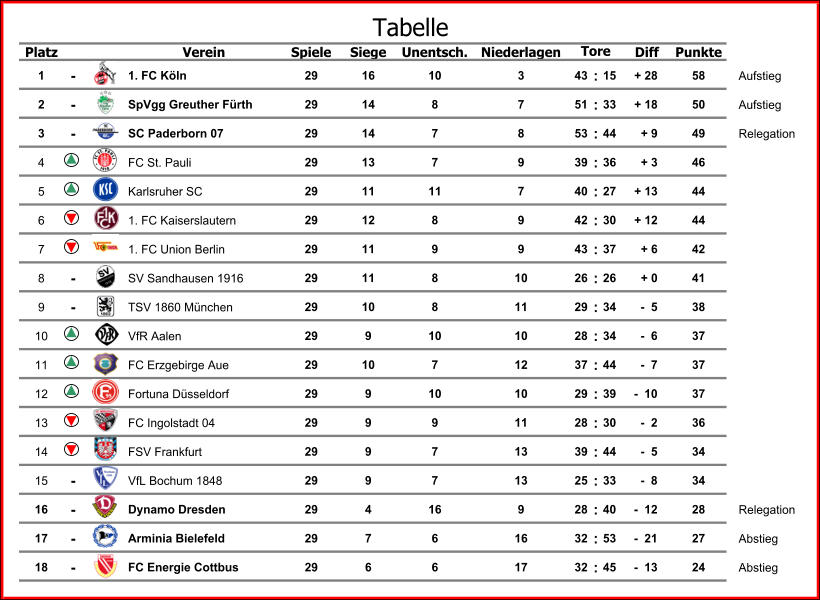 Tabelle

| Platz | | Verein | Spiele | Siege | Unentsch. | Niederlagen | Tore | Diff | Punkte | |
|---|---|---|---|---|---|---|---|---|---|---|
| 1 | - | 1. FC Köln | 29 | 16 | 10 | 3 | 43 : 15 | + 28 | 58 | Aufstieg |
| 2 | - | SpVgg Greuther Fürth | 29 | 14 | 8 | 7 | 51 : 33 | + 18 | 50 | Aufstieg |
| 3 | - | SC Paderborn 07 | 29 | 14 | 7 | 8 | 53 : 44 | + 9 | 49 | Relegation |
| 4 | | FC St. Pauli | 29 | 13 | 7 | 9 | 39 : 36 | + 3 | 46 | |
| 5 | | Karlsruher SC | 29 | 11 | 11 | 7 | 40 : 27 | + 13 | 44 | |
| 6 | | 1. FC Kaiserslautern | 29 | 12 | 8 | 9 | 42 : 30 | + 12 | 44 | |
| 7 | | 1. FC Union Berlin | 29 | 11 | 9 | 9 | 43 : 37 | + 6 | 42 | |
| 8 | - | SV Sandhausen 1916 | 29 | 11 | 8 | 10 | 26 : 26 | + 0 | 41 | |
| 9 | - | TSV 1860 München | 29 | 10 | 8 | 11 | 29 : 34 | - 5 | 38 | |
| 10 | | VfR Aalen | 29 | 9 | 10 | 10 | 28 : 34 | - 6 | 37 | |
| 11 | | FC Erzgebirge Aue | 29 | 10 | 7 | 12 | 37 : 44 | - 7 | 37 | |
| 12 | | Fortuna Düsseldorf | 29 | 9 | 10 | 10 | 29 : 39 | - 10 | 37 | |
| 13 | | FC Ingolstadt 04 | 29 | 9 | 9 | 11 | 28 : 30 | - 2 | 36 | |
| 14 | | FSV Frankfurt | 29 | 9 | 7 | 13 | 39 : 44 | - 5 | 34 | |
| 15 | - | VfL Bochum 1848 | 29 | 9 | 7 | 13 | 25 : 33 | - 8 | 34 | |
| 16 | - | Dynamo Dresden | 29 | 4 | 16 | 9 | 28 : 40 | - 12 | 28 | Relegation |
| 17 | - | Arminia Bielefeld | 29 | 7 | 6 | 16 | 32 : 53 | - 21 | 27 | Abstieg |
| 18 | - | FC Energie Cottbus | 29 | 6 | 6 | 17 | 32 : 45 | - 13 | 24 | Abstieg |